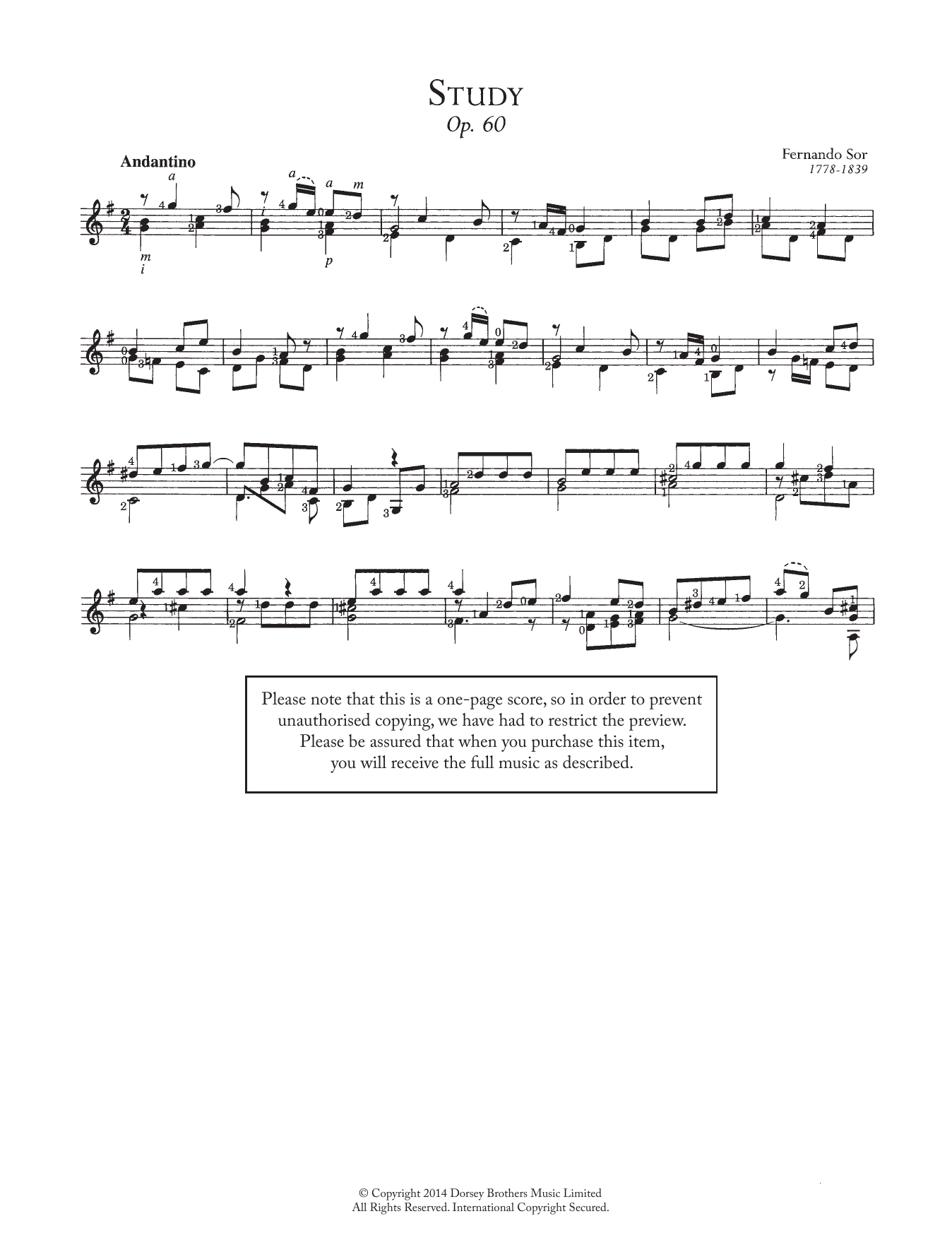 STUDY
Op. 60

Andantino

Fernando Sor
1778-1839

Please note that this is a one-page score, so in order to prevent unauthorised copying, we have had to restrict the preview. Please be assured that when you purchase this item, you will receive the full music as described.

© Copyright 2014 Dorsey Brothers Music Limited
All Rights Reserved. International Copyright Secured.